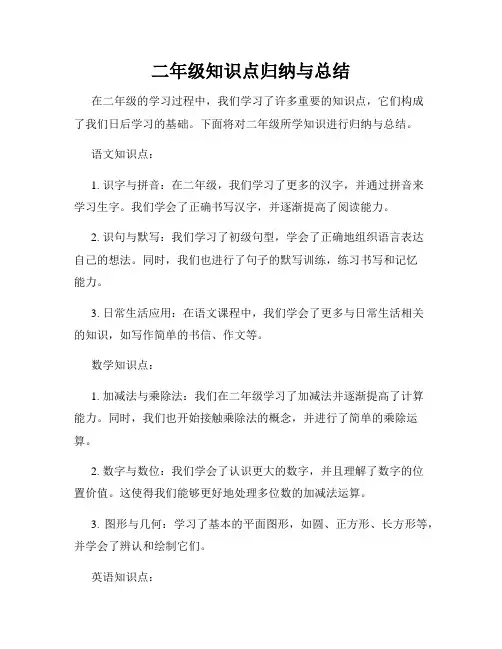 二年级知识点归纳与总结

在二年级的学习过程中，我们学习了许多重要的知识点，它们构成了我们日后学习的基础。下面将对二年级所学知识进行归纳与总结。

语文知识点：

1. 识字与拼音：在二年级，我们学习了更多的汉字，并通过拼音来学习生字。我们学会了正确书写汉字，并逐渐提高了阅读能力。

2. 识句与默写：我们学习了初级句型，学会了正确地组织语言表达自己的想法。同时，我们也进行了句子的默写训练，练习书写和记忆能力。

3. 日常生活应用：在语文课程中，我们学会了更多与日常生活相关的知识，如写作简单的书信、作文等。

数学知识点：

1. 加减法与乘除法：我们在二年级学习了加减法并逐渐提高了计算能力。同时，我们也开始接触乘除法的概念，并进行了简单的乘除运算。

2. 数字与数位：我们学会了认识更大的数字，并且理解了数字的位置价值。这使得我们能够更好地处理多位数的加减法运算。

3. 图形与几何：学习了基本的平面图形，如圆、正方形、长方形等，并学会了辨认和绘制它们。

英语知识点：